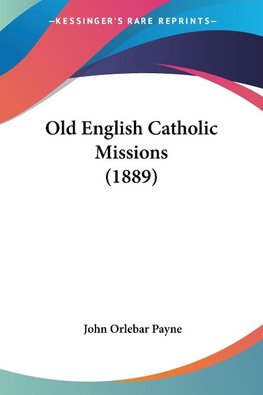 —KESSINGER'S RARE REPRINTS—

Old English Catholic Missions (1889)

John Orlebar Payne